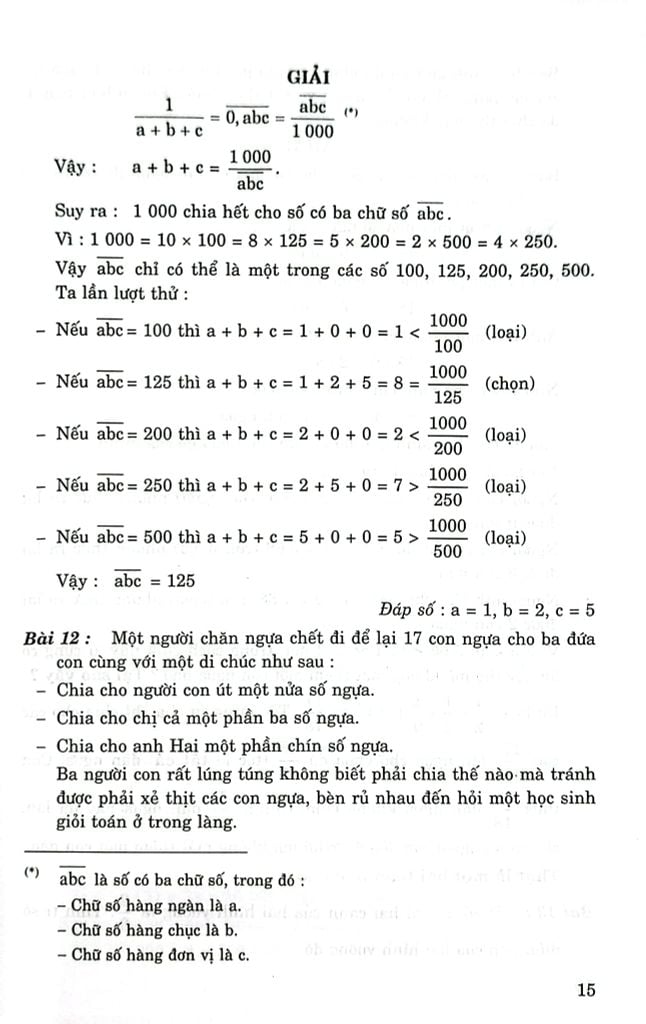 GIẢI

$\frac{1}{a+b+c} = \overline{0,abc} = \frac{\overline{abc}}{1\,000}$ (*)

Vậy : $a + b + c = \frac{1\,000}{\overline{abc}}$.

Suy ra : 1 000 chia hết cho số có ba chữ số $\overline{abc}$.

Vì : $1\,000 = 10 \times 100 = 8 \times 125 = 5 \times 200 = 2 \times 500 = 4 \times 250$.

Vậy $\overline{abc}$ chỉ có thể là một trong các số 100, 125, 200, 250, 500. Ta lần lượt thử :

– Nếu $\overline{abc} = 100$ thì $a + b + c = 1 + 0 + 0 = 1 < \frac{1000}{100}$ (loại)

– Nếu $\overline{abc} = 125$ thì $a + b + c = 1 + 2 + 5 = 8 = \frac{1000}{125}$ (chọn)

– Nếu $\overline{abc} = 200$ thì $a + b + c = 2 + 0 + 0 = 2 < \frac{1000}{200}$ (loại)

– Nếu $\overline{abc} = 250$ thì $a + b + c = 2 + 5 + 0 = 7 > \frac{1000}{250}$ (loại)

– Nếu $\overline{abc} = 500$ thì $a + b + c = 5 + 0 + 0 = 5 > \frac{1000}{500}$ (loại)

Vậy : $\overline{abc} = 125$

Đáp số : a = 1, b = 2, c = 5

Bài 12 : Một người chăn ngựa chết đi để lại 17 con ngựa cho ba đứa con cùng với một di chúc như sau :
– Chia cho người con út một nửa số ngựa.
– Chia cho chị cả một phần ba số ngựa.
– Chia cho anh Hai một phần chín số ngựa.
Ba người con rất lúng túng không biết phải chia thế nào mà tránh được phải xẻ thịt các con ngựa, bèn rủ nhau đến hỏi một học sinh giỏi toán ở trong làng.

(*) $\overline{abc}$ là số có ba chữ số, trong đó :
– Chữ số hàng ngàn là a.
– Chữ số hàng chục là b.
– Chữ số hàng đơn vị là c.

15